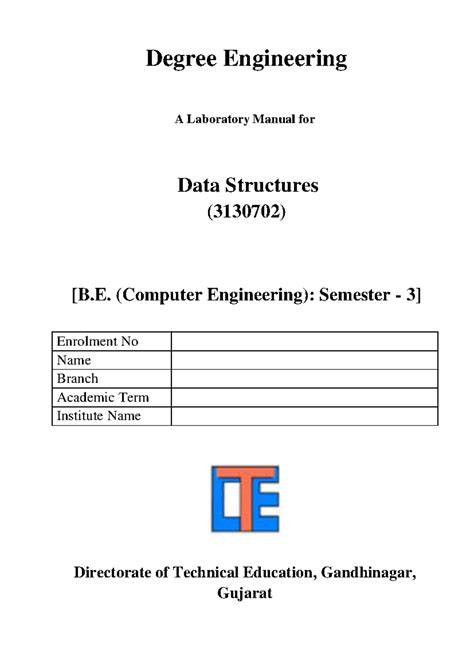 Degree Engineering

A Laboratory Manual for

Data Structures
(3130702)

[B.E. (Computer Engineering): Semester - 3]

| Enrolment No | |
|---|---|
| Name | |
| Branch | |
| Academic Term | |
| Institute Name | |

DTE

Directorate of Technical Education, Gandhinagar, Gujarat